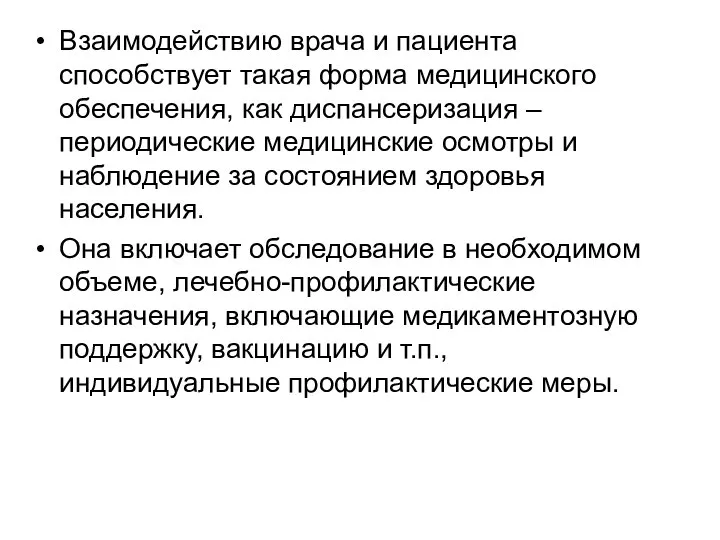 • Взаимодействию врача и пациента способствует такая форма медицинского обеспечения, как диспансеризация – периодические медицинские осмотры и наблюдение за состоянием здоровья населения.

• Она включает обследование в необходимом объеме, лечебно-профилактические назначения, включающие медикаментозную поддержку, вакцинацию и т.п., индивидуальные профилактические меры.